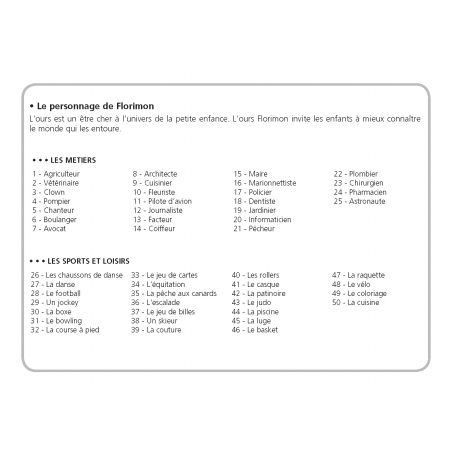 • Le personnage de Florimon
L'ours est un être cher à l'univers de la petite enfance. L'ours Florimon invite les enfants à mieux connaître le monde qui les entoure.

• • • LES METIERS

1 - Agriculteur
2 - Vétérinaire
3 - Clown
4 - Pompier
5 - Chanteur
6 - Boulanger
7 - Avocat

8 - Architecte
9 - Cuisinier
10 - Fleuriste
11 - Pilote d'avion
12 - Journaliste
13 - Facteur
14 - Coiffeur

15 - Maire
16 - Marionnettiste
17 - Policier
18 - Dentiste
19 - Jardinier
20 - Informaticien
21 - Pêcheur

22 - Plombier
23 - Chirurgien
24 - Pharmacien
25 - Astronaute

• • • LES SPORTS ET LOISIRS

26 - Les chaussons de danse
27 - La danse
28 - Le football
29 - Un jockey
30 - La boxe
31 - Le bowling
32 - La course à pied

33 - Le jeu de cartes
34 - L'équitation
35 - La pêche aux canards
36 - L'escalade
37 - Le jeu de billes
38 - Un skieur
39 - La couture

40 - Les rollers
41 - Le casque
42 - La patinoire
43 - Le judo
44 - La piscine
45 - La luge
46 - Le basket

47 - La raquette
48 - Le vélo
49 - Le coloriage
50 - La cuisine